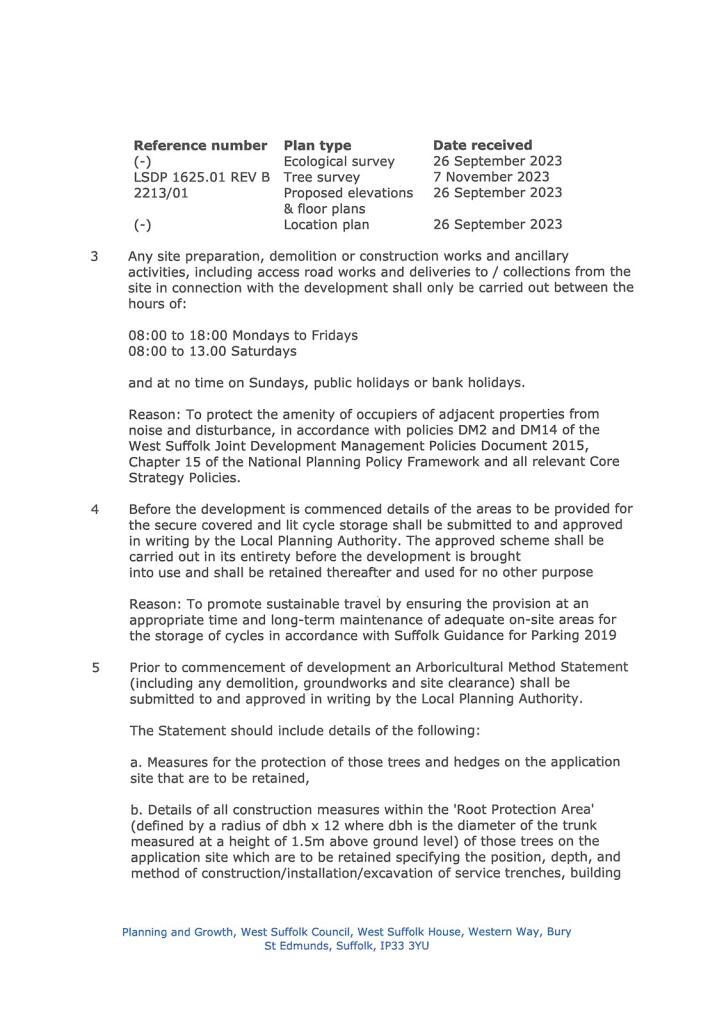 | Reference number | Plan type | Date received |
|---|---|---|
| (-) | Ecological survey | 26 September 2023 |
| LSDP 1625.01 REV B | Tree survey | 7 November 2023 |
| 2213/01 | Proposed elevations & floor plans | 26 September 2023 |
| (-) | Location plan | 26 September 2023 |

3 Any site preparation, demolition or construction works and ancillary activities, including access road works and deliveries to / collections from the site in connection with the development shall only be carried out between the hours of:

08:00 to 18:00 Mondays to Fridays
08:00 to 13.00 Saturdays

and at no time on Sundays, public holidays or bank holidays.

Reason: To protect the amenity of occupiers of adjacent properties from noise and disturbance, in accordance with policies DM2 and DM14 of the West Suffolk Joint Development Management Policies Document 2015, Chapter 15 of the National Planning Policy Framework and all relevant Core Strategy Policies.

4 Before the development is commenced details of the areas to be provided for the secure covered and lit cycle storage shall be submitted to and approved in writing by the Local Planning Authority. The approved scheme shall be carried out in its entirety before the development is brought into use and shall be retained thereafter and used for no other purpose

Reason: To promote sustainable travel by ensuring the provision at an appropriate time and long-term maintenance of adequate on-site areas for the storage of cycles in accordance with Suffolk Guidance for Parking 2019

5 Prior to commencement of development an Arboricultural Method Statement (including any demolition, groundworks and site clearance) shall be submitted to and approved in writing by the Local Planning Authority.

The Statement should include details of the following:

a. Measures for the protection of those trees and hedges on the application site that are to be retained,

b. Details of all construction measures within the 'Root Protection Area' (defined by a radius of dbh x 12 where dbh is the diameter of the trunk measured at a height of 1.5m above ground level) of those trees on the application site which are to be retained specifying the position, depth, and method of construction/installation/excavation of service trenches, building

Planning and Growth, West Suffolk Council, West Suffolk House, Western Way, Bury St Edmunds, Suffolk, IP33 3YU